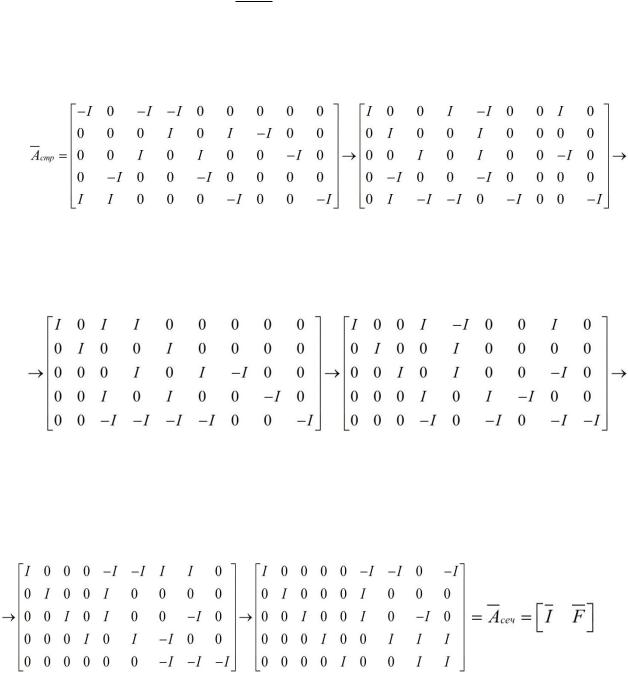 $\overline{A}_{стр} = \begin{bmatrix} -I & 0 & -I & -I & 0 & 0 & 0 & 0 & 0 \\ 0 & 0 & 0 & I & 0 & I & -I & 0 & 0 \\ 0 & 0 & I & 0 & I & 0 & 0 & -I & 0 \\ 0 & -I & 0 & 0 & -I & 0 & 0 & 0 & 0 \\ I & I & 0 & 0 & 0 & -I & 0 & 0 & -I \end{bmatrix} \rightarrow \begin{bmatrix} I & 0 & 0 & I & -I & 0 & 0 & I & 0 \\ 0 & I & 0 & 0 & I & 0 & 0 & 0 & 0 \\ 0 & 0 & I & 0 & I & 0 & 0 & -I & 0 \\ 0 & -I & 0 & 0 & -I & 0 & 0 & 0 & 0 \\ 0 & I & -I & -I & 0 & -I & 0 & 0 & -I \end{bmatrix} \rightarrow$

$\rightarrow \begin{bmatrix} I & 0 & I & I & 0 & 0 & 0 & 0 & 0 \\ 0 & I & 0 & 0 & I & 0 & 0 & 0 & 0 \\ 0 & 0 & 0 & I & 0 & I & -I & 0 & 0 \\ 0 & 0 & I & 0 & I & 0 & 0 & -I & 0 \\ 0 & 0 & -I & -I & -I & -I & 0 & 0 & -I \end{bmatrix} \rightarrow \begin{bmatrix} I & 0 & 0 & I & -I & 0 & 0 & I & 0 \\ 0 & I & 0 & 0 & I & 0 & 0 & 0 & 0 \\ 0 & 0 & I & 0 & I & 0 & 0 & -I & 0 \\ 0 & 0 & 0 & I & 0 & I & -I & 0 & 0 \\ 0 & 0 & 0 & -I & 0 & -I & 0 & -I & -I \end{bmatrix} \rightarrow$

$\rightarrow \begin{bmatrix} I & 0 & 0 & 0 & -I & -I & I & I & 0 \\ 0 & I & 0 & 0 & I & 0 & 0 & 0 & 0 \\ 0 & 0 & I & 0 & I & 0 & 0 & -I & 0 \\ 0 & 0 & 0 & I & 0 & I & -I & 0 & 0 \\ 0 & 0 & 0 & 0 & 0 & 0 & -I & -I & -I \end{bmatrix} \rightarrow \begin{bmatrix} I & 0 & 0 & 0 & 0 & -I & -I & 0 & -I \\ 0 & I & 0 & 0 & 0 & I & 0 & 0 & 0 \\ 0 & 0 & I & 0 & 0 & I & 0 & -I & 0 \\ 0 & 0 & 0 & I & 0 & 0 & I & I & I \\ 0 & 0 & 0 & 0 & I & 0 & 0 & I & I \end{bmatrix} = \overline{A}_{сеч} = \begin{bmatrix} \overline{I} & \overline{F} \end{bmatrix}$